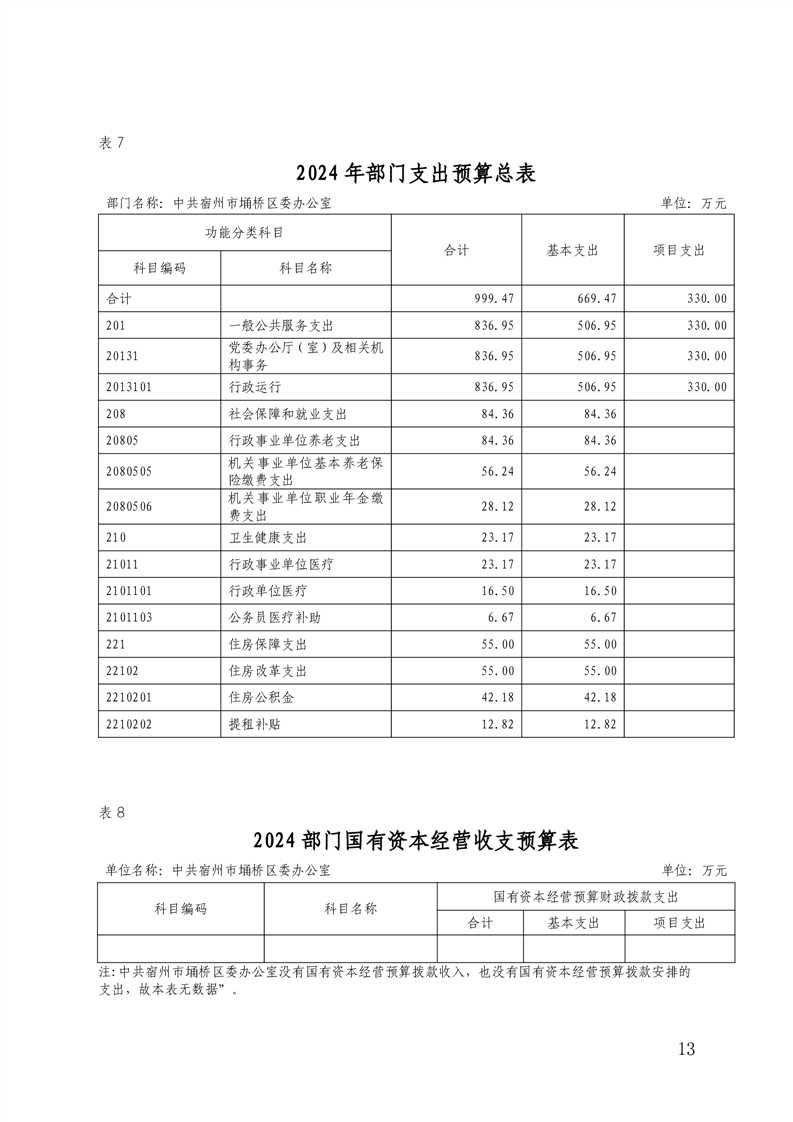 表 7

2024 年部门支出预算总表

部门名称：中共宿州市埇桥区委办公室　　单位：万元

| 功能分类科目 | | 合计 | 基本支出 | 项目支出 |
|---|---|---|---|---|
| 科目编码 | 科目名称 | | | |
| 合计 | | 999.47 | 669.47 | 330.00 |
| 201 | 一般公共服务支出 | 836.95 | 506.95 | 330.00 |
| 20131 | 党委办公厅（室）及相关机构事务 | 836.95 | 506.95 | 330.00 |
| 2013101 | 行政运行 | 836.95 | 506.95 | 330.00 |
| 208 | 社会保障和就业支出 | 84.36 | 84.36 | |
| 20805 | 行政事业单位养老支出 | 84.36 | 84.36 | |
| 2080505 | 机关事业单位基本养老保险缴费支出 | 56.24 | 56.24 | |
| 2080506 | 机关事业单位职业年金缴费支出 | 28.12 | 28.12 | |
| 210 | 卫生健康支出 | 23.17 | 23.17 | |
| 21011 | 行政事业单位医疗 | 23.17 | 23.17 | |
| 2101101 | 行政单位医疗 | 16.50 | 16.50 | |
| 2101103 | 公务员医疗补助 | 6.67 | 6.67 | |
| 221 | 住房保障支出 | 55.00 | 55.00 | |
| 22102 | 住房改革支出 | 55.00 | 55.00 | |
| 2210201 | 住房公积金 | 42.18 | 42.18 | |
| 2210202 | 提租补贴 | 12.82 | 12.82 | |

表 8

2024 部门国有资本经营收支预算表

单位名称：中共宿州市埇桥区委办公室　　单位：万元

| 科目编码 | 科目名称 | 国有资本经营预算财政拨款支出 | | |
|---|---|---|---|---|
| | | 合计 | 基本支出 | 项目支出 |
| | | | | |

注：中共宿州市埇桥区委办公室没有国有资本经营预算拨款收入，也没有国有资本经营预算拨款安排的支出，故本表无数据”。

13